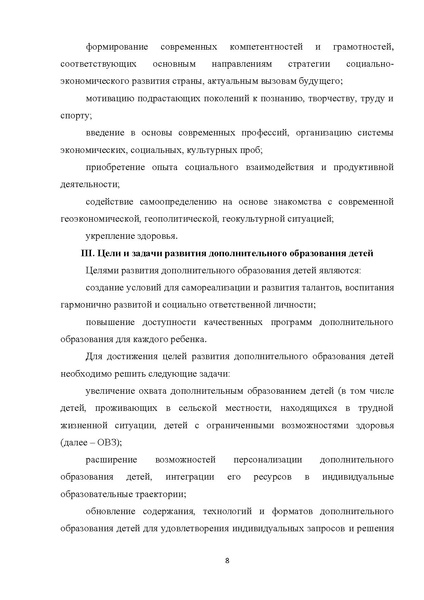 формирование современных компетентностей и грамотностей, соответствующих основным направлениям стратегии социально-экономического развития страны, актуальным вызовам будущего;

мотивацию подрастающих поколений к познанию, творчеству, труду и спорту;

введение в основы современных профессий, организацию системы экономических, социальных, культурных проб;

приобретение опыта социального взаимодействия и продуктивной деятельности;

содействие самоопределению на основе знакомства с современной геоэкономической, геополитической, геокультурной ситуацией;

укрепление здоровья.

III. Цели и задачи развития дополнительного образования детей

Целями развития дополнительного образования детей являются:

создание условий для самореализации и развития талантов, воспитания гармонично развитой и социально ответственной личности;

повышение доступности качественных программ дополнительного образования для каждого ребенка.

Для достижения целей развития дополнительного образования детей необходимо решить следующие задачи:

увеличение охвата дополнительным образованием детей (в том числе детей, проживающих в сельской местности, находящихся в трудной жизненной ситуации, детей с ограниченными возможностями здоровья (далее – ОВЗ);

расширение возможностей персонализации дополнительного образования детей, интеграции его ресурсов в индивидуальные образовательные траектории;

обновление содержания, технологий и форматов дополнительного образования детей для удовлетворения индивидуальных запросов и решения

8